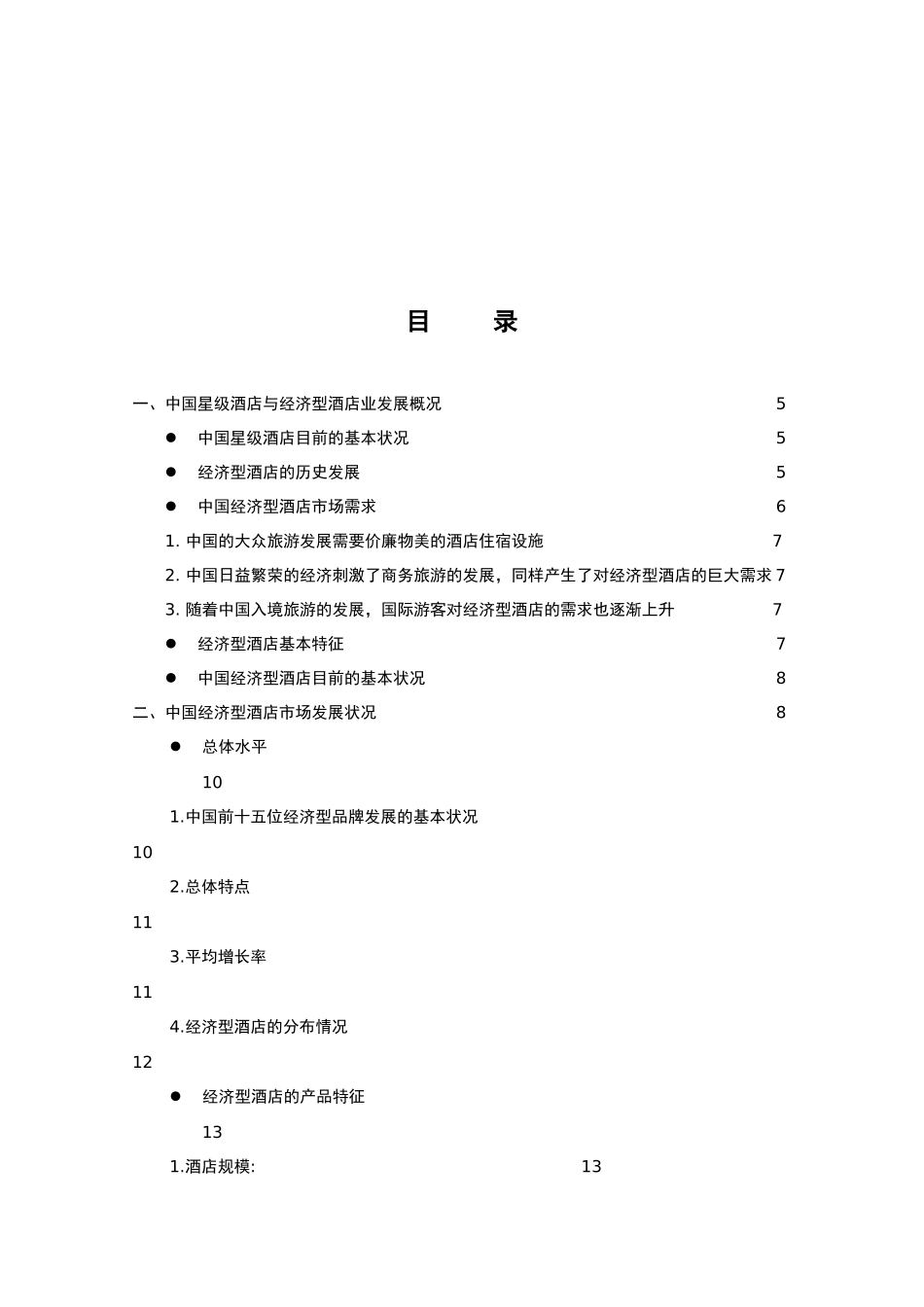 目 录

一、中国星级酒店与经济型酒店业发展概况 5

• 中国星级酒店目前的基本状况 5

• 经济型酒店的历史发展 5

• 中国经济型酒店市场需求 6

1.中国的大众旅游发展需要价廉物美的酒店住宿设施 7

2.中国日益繁荣的经济刺激了商务旅游的发展，同样产生了对经济型酒店的巨大需求 7

3.随着中国入境旅游的发展，国际游客对经济型酒店的需求也逐渐上升 7

• 经济型酒店基本特征 7

• 中国经济型酒店目前的基本状况 8

二、中国经济型酒店市场发展状况 8

• 总体水平

10

1.中国前十五位经济型品牌发展的基本状况

10

2.总体特点

11

3.平均增长率

11

4.经济型酒店的分布情况

12

• 经济型酒店的产品特征

13

1.酒店规模: 13